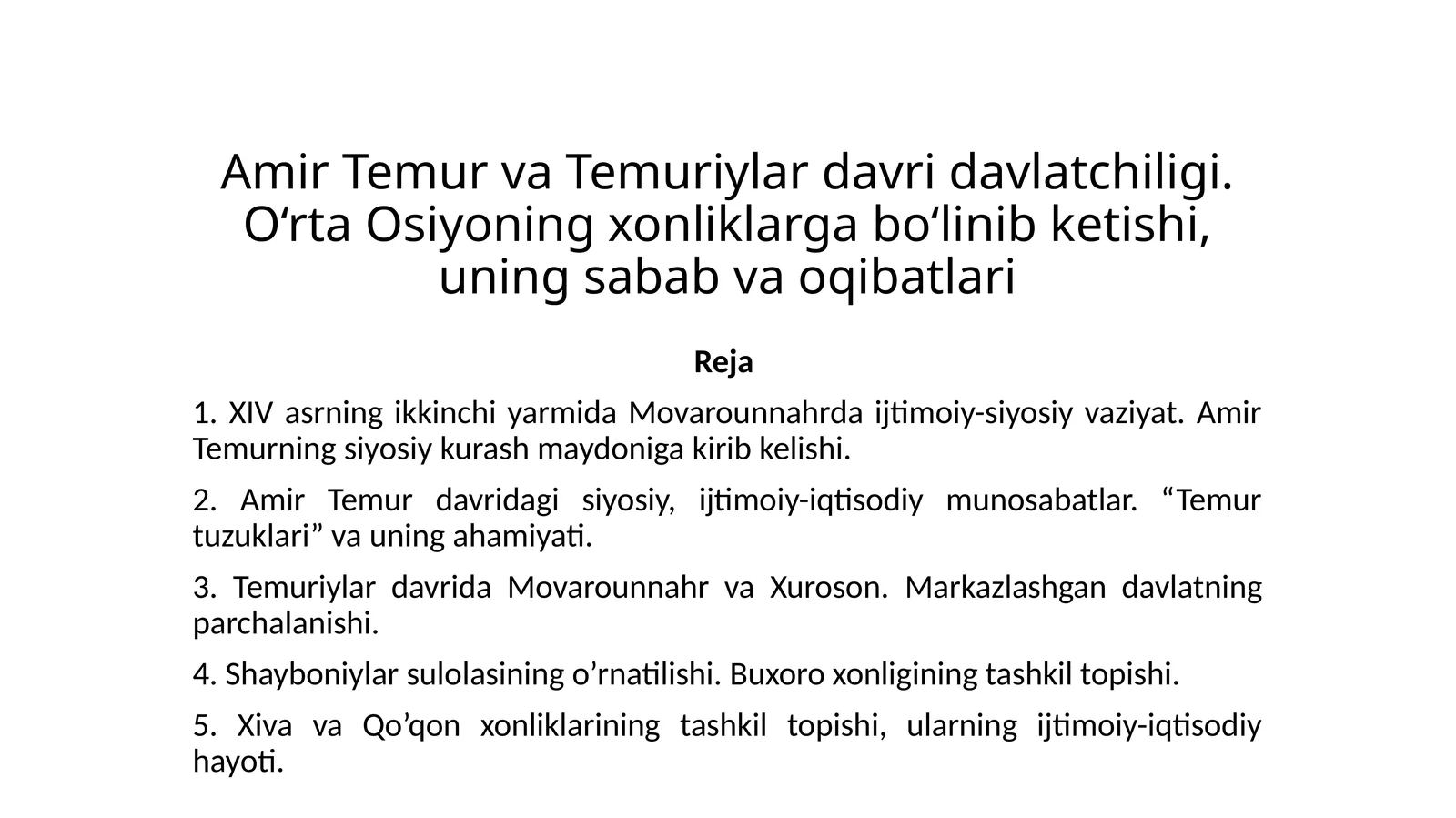 Amir Temur va Temuriylar davri davlatchiligi. O‘rta Osiyoning xonliklarga bo‘linib ketishi, uning sabab va oqibatlari

Reja

1. XIV asrning ikkinchi yarmida Movarounnahrda ijtimoiy-siyosiy vaziyat. Amir Temurning siyosiy kurash maydoniga kirib kelishi.

2. Amir Temur davridagi siyosiy, ijtimoiy-iqtisodiy munosabatlar. “Temur tuzuklari” va uning ahamiyati.

3. Temuriylar davrida Movarounnahr va Xuroson. Markazlashgan davlatning parchalanishi.

4. Shayboniylar sulolasining o’rnatilishi. Buxoro xonligining tashkil topishi.

5. Xiva va Qo’qon xonliklarining tashkil topishi, ularning ijtimoiy-iqtisodiy hayoti.